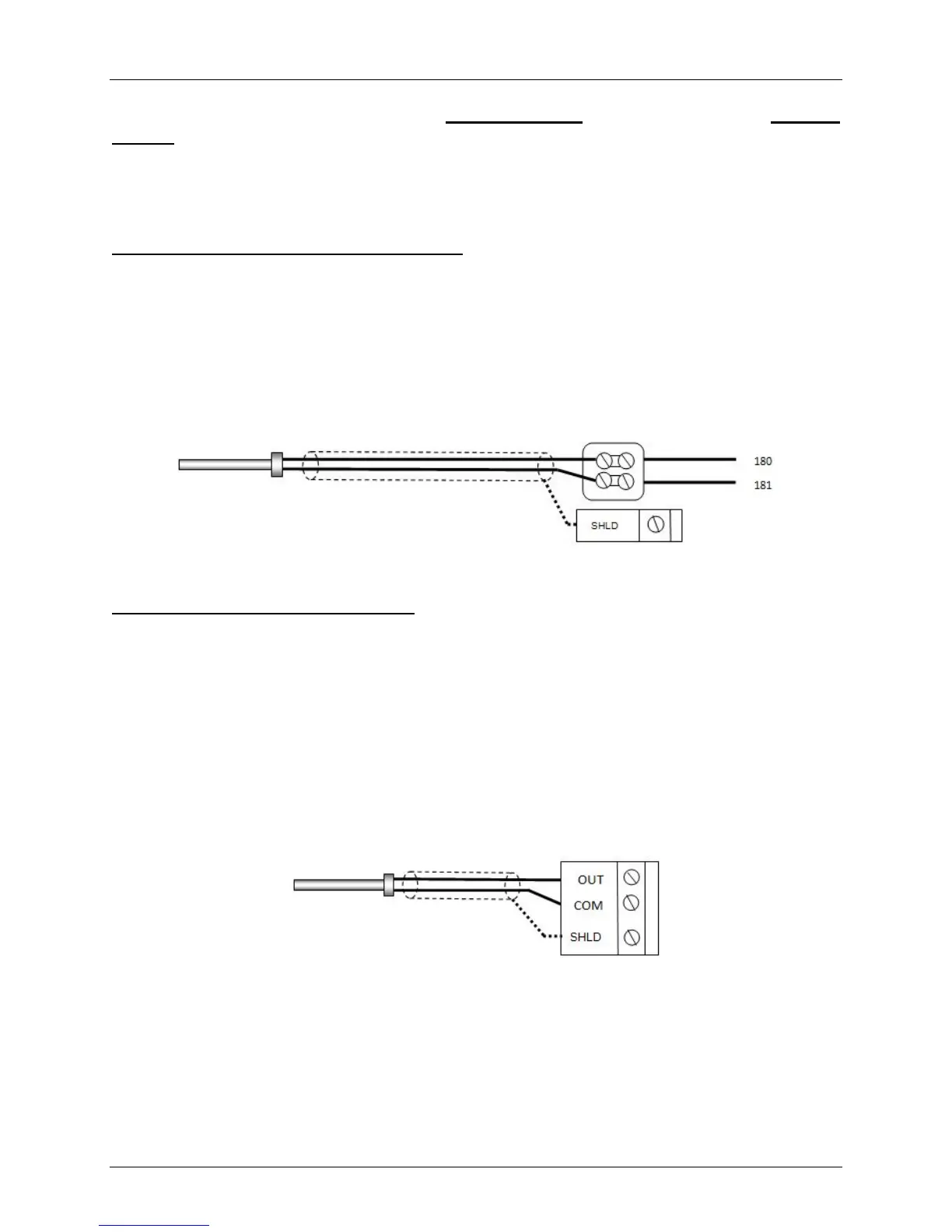 180

181

SHLD

OUT

COM

SHLD